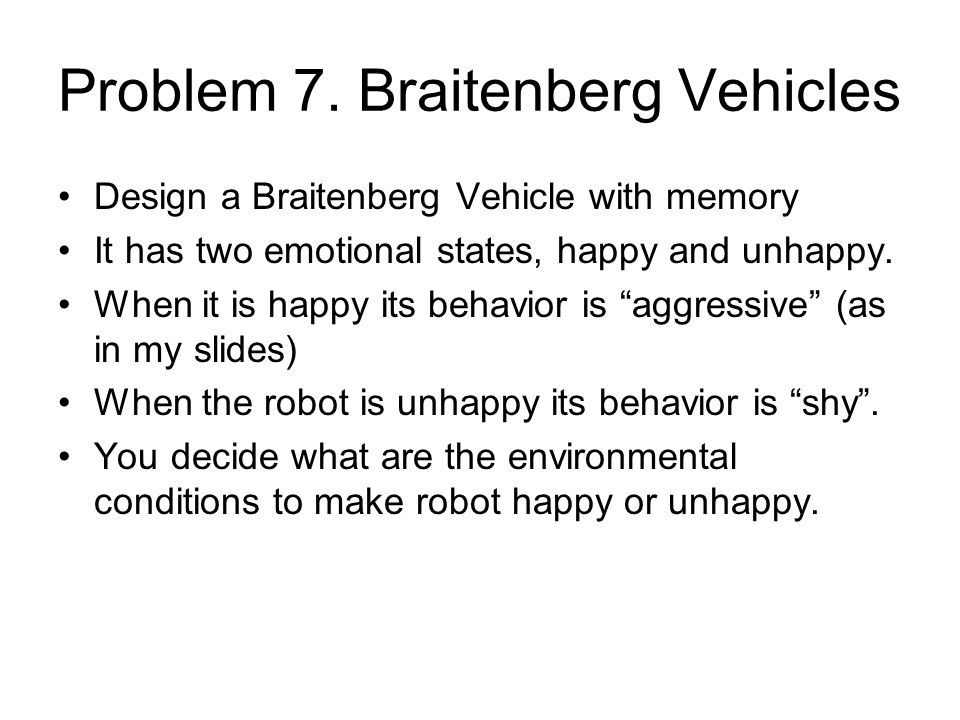 Problem 7. Braitenberg Vehicles

• Design a Braitenberg Vehicle with memory
• It has two emotional states, happy and unhappy.
• When it is happy its behavior is “aggressive” (as in my slides)
• When the robot is unhappy its behavior is “shy”.
• You decide what are the environmental conditions to make robot happy or unhappy.